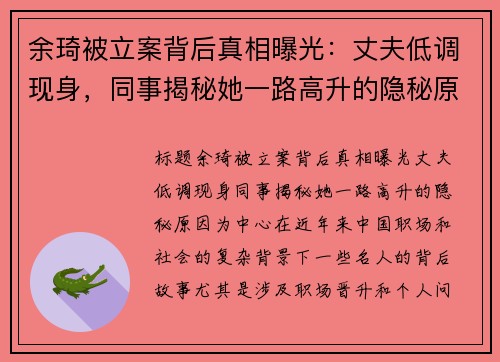 余琦被立案背后真相曝光：丈夫低调现身，同事揭秘她一路高升的隐秘原

标题余琦被立案背后真相曝光丈夫低调现身同事揭秘她一路高升的隐秘原因为中心在近年来中国职场和社会的复杂背景下一些名人的背后故事尤其是涉及职场晋升和个人问